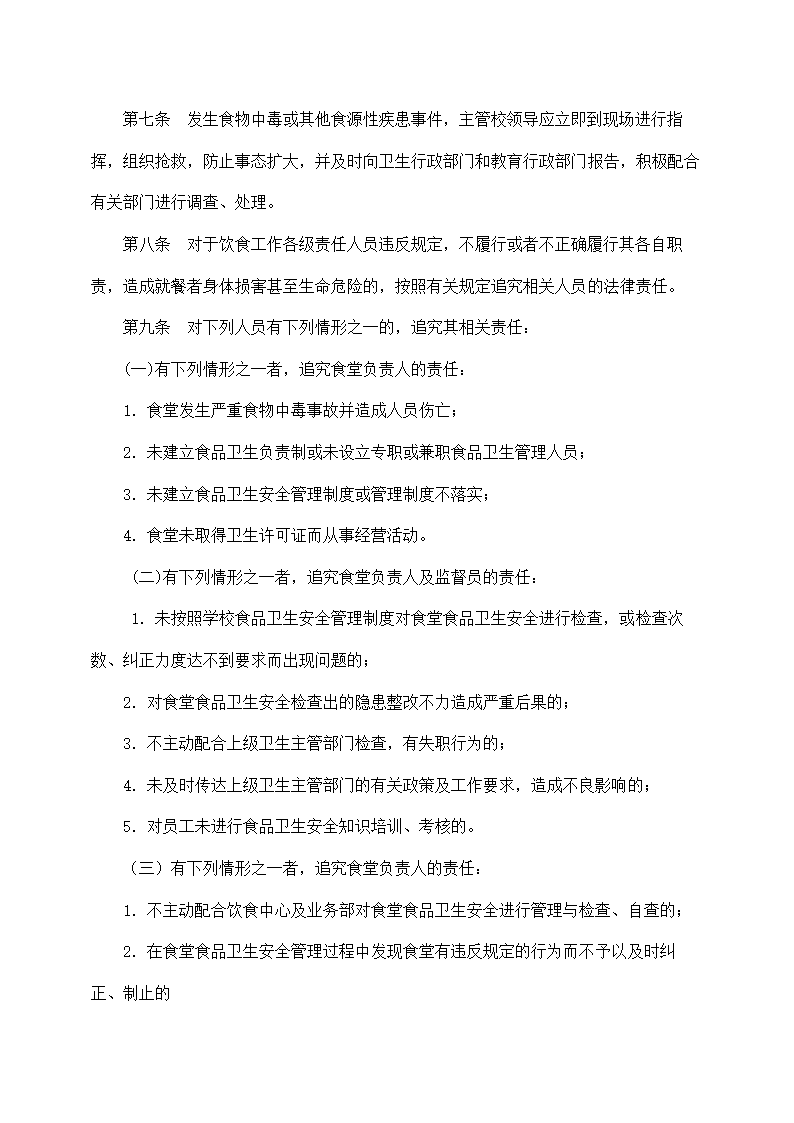 第七条　发生食物中毒或其他食源性疾患事件，主管校领导应立即到现场进行指挥，组织抢救，防止事态扩大，并及时向卫生行政部门和教育行政部门报告，积极配合有关部门进行调查、处理。

第八条　对于饮食工作各级责任人员违反规定，不履行或者不正确履行其各自职责，造成就餐者身体损害甚至生命危险的，按照有关规定追究相关人员的法律责任。

第九条　对下列人员有下列情形之一的，追究其相关责任：

(一)有下列情形之一者，追究食堂负责人的责任：

1. 食堂发生严重食物中毒事故并造成人员伤亡；

2. 未建立食品卫生负责制或未设立专职或兼职食品卫生管理人员；

3. 未建立食品卫生安全管理制度或管理制度不落实；

4. 食堂未取得卫生许可证而从事经营活动。

(二)有下列情形之一者，追究食堂负责人及监督员的责任：

1. 未按照学校食品卫生安全管理制度对食堂食品卫生安全进行检查，或检查次数、纠正力度达不到要求而出现问题的；

2. 对食堂食品卫生安全检查出的隐患整改不力造成严重后果的；

3. 不主动配合上级卫生主管部门检查，有失职行为的；

4. 未及时传达上级卫生主管部门的有关政策及工作要求，造成不良影响的；

5. 对员工未进行食品卫生安全知识培训、考核的。

（三）有下列情形之一者，追究食堂负责人的责任：

1. 不主动配合饮食中心及业务部对食堂食品卫生安全进行管理与检查、自查的；

2. 在食堂食品卫生安全管理过程中发现食堂有违反规定的行为而不予以及时纠正、制止的